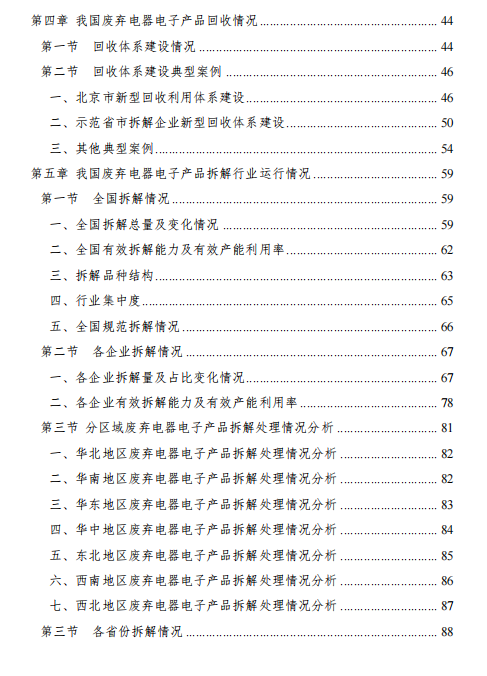 第四章 我国废弃电器电子产品回收情况 ........ 44
第一节 回收体系建设情况 ........ 44
第二节 回收体系建设典型案例 ........ 46
一、北京市新型回收利用体系建设 ........ 46
二、示范省市拆解企业新型回收体系建设 ........ 50
三、其他典型案例 ........ 54
第五章 我国废弃电器电子产品拆解行业运行情况 ........ 59
第一节 全国拆解情况 ........ 59
一、全国拆解总量及变化情况 ........ 59
二、全国有效拆解能力及有效产能利用率 ........ 62
三、拆解品种结构 ........ 63
四、行业集中度 ........ 65
五、全国规范拆解情况 ........ 66
第二节 各企业拆解情况 ........ 67
一、各企业拆解量及占比变化情况 ........ 67
二、各企业有效拆解能力及有效产能利用率 ........ 78
第三节 分区域废弃电器电子产品拆解处理情况分析 ........ 81
一、华北地区废弃电器电子产品拆解处理情况分析 ........ 82
二、华南地区废弃电器电子产品拆解处理情况分析 ........ 82
三、华东地区废弃电器电子产品拆解处理情况分析 ........ 83
四、华中地区废弃电器电子产品拆解处理情况分析 ........ 84
五、东北地区废弃电器电子产品拆解处理情况分析 ........ 85
六、西南地区废弃电器电子产品拆解处理情况分析 ........ 86
七、西北地区废弃电器电子产品拆解处理情况分析 ........ 87
第三节 各省份拆解情况 ........ 88